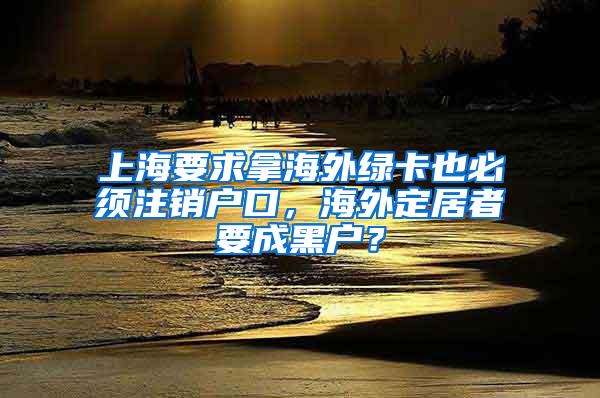 上海要求拿海外绿卡也必须注销户口，海外定居者要成黑户？